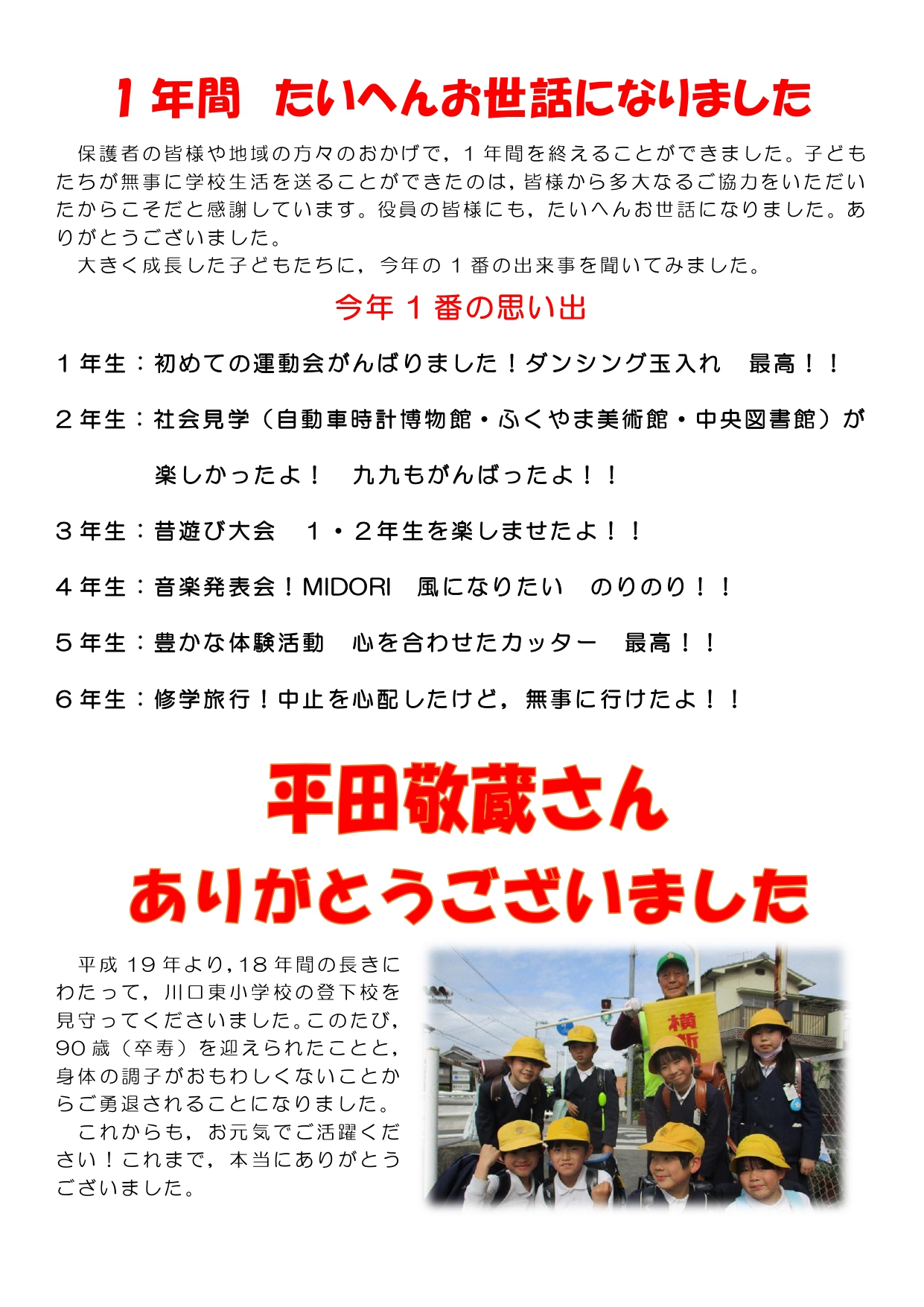 １年間　たいへんお世話になりました

保護者の皆様や地域の方々のおかげで，１年間を終えることができました。子どもたちが無事に学校生活を送ることができたのは，皆様から多大なるご協力をいただいたからこそだと感謝しています。役員の皆様にも，たいへんお世話になりました。ありがとうございました。

大きく成長した子どもたちに，今年の１番の出来事を聞いてみました。

今年１番の思い出

１年生：初めての運動会がんばりました！ダンシング玉入れ　最高！！

２年生：社会見学（自動車時計博物館・ふくやま美術館・中央図書館）が楽しかったよ！　九九もがんばったよ！！

３年生：昔遊び大会　１・２年生を楽しませたよ！！

４年生：音楽発表会！MIDORI　風になりたい　のりのり！！

５年生：豊かな体験活動　心を合わせたカッター　最高！！

６年生：修学旅行！中止を心配したけど，無事に行けたよ！！

平田敬蔵さん
ありがとうございました

平成19年より，18年間の長きにわたって，川口東小学校の登下校を見守ってくださいました。このたび，90歳（卒寿）を迎えられたことと，身体の調子がおもわしくないことからご勇退されることになりました。

これからも，お元気でご活躍ください！これまで，本当にありがとうございました。

横断